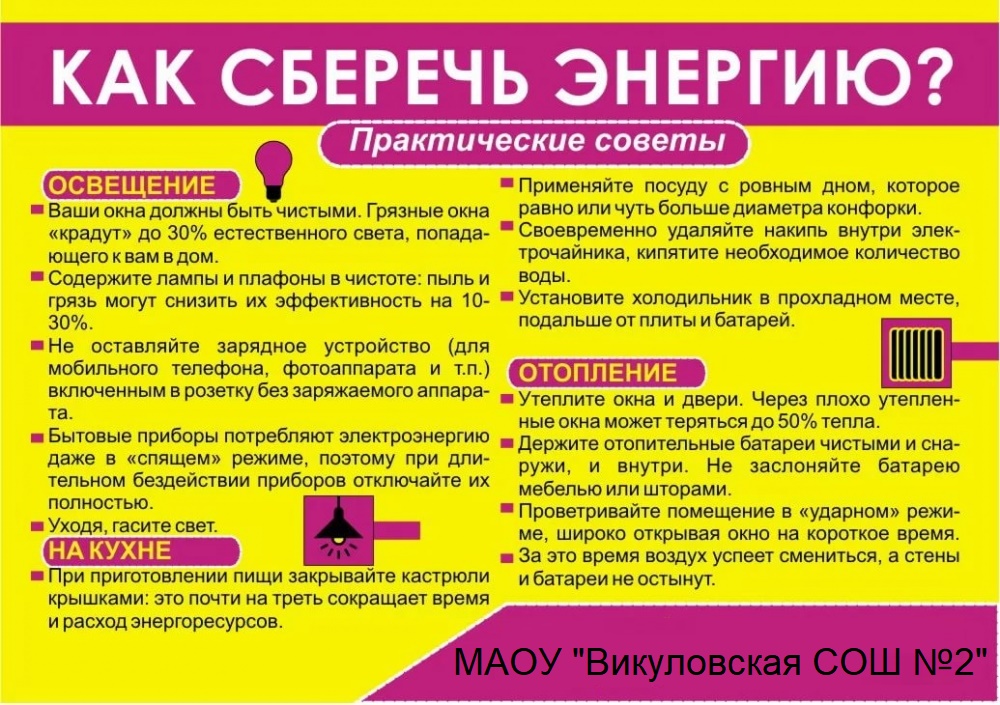 КАК СБЕРЕЧЬ ЭНЕРГИЮ?

Практические советы

ОСВЕЩЕНИЕ

Ваши окна должны быть чистыми. Грязные окна «крадут» до 30% естественного света, попадающего к вам в дом.

Содержите лампы и плафоны в чистоте: пыль и грязь могут снизить их эффективность на 10-30%.

Не оставляйте зарядное устройство (для мобильного телефона, фотоаппарата и т.п.) включенным в розетку без заряжаемого аппарата.

Бытовые приборы потребляют электроэнергию даже в «спящем» режиме, поэтому при длительном бездействии приборов отключайте их полностью.

Уходя, гасите свет.

НА КУХНЕ

При приготовлении пищи закрывайте кастрюли крышками: это почти на треть сокращает время и расход энергоресурсов.

Применяйте посуду с ровным дном, которое равно или чуть больше диаметра конфорки.

Своевременно удаляйте накипь внутри электрочайника, кипятите необходимое количество воды.

Установите холодильник в прохладном месте, подальше от плиты и батарей.

ОТОПЛЕНИЕ

Утеплите окна и двери. Через плохо утепленные окна может теряться до 50% тепла.

Держите отопительные батареи чистыми и снаружи, и внутри. Не заслоняйте батарею мебелью или шторами.

Проветривайте помещение в «ударном» режиме, широко открывая окно на короткое время. За это время воздух успеет смениться, а стены и батареи не остынут.

МАОУ "Викуловская СОШ №2"